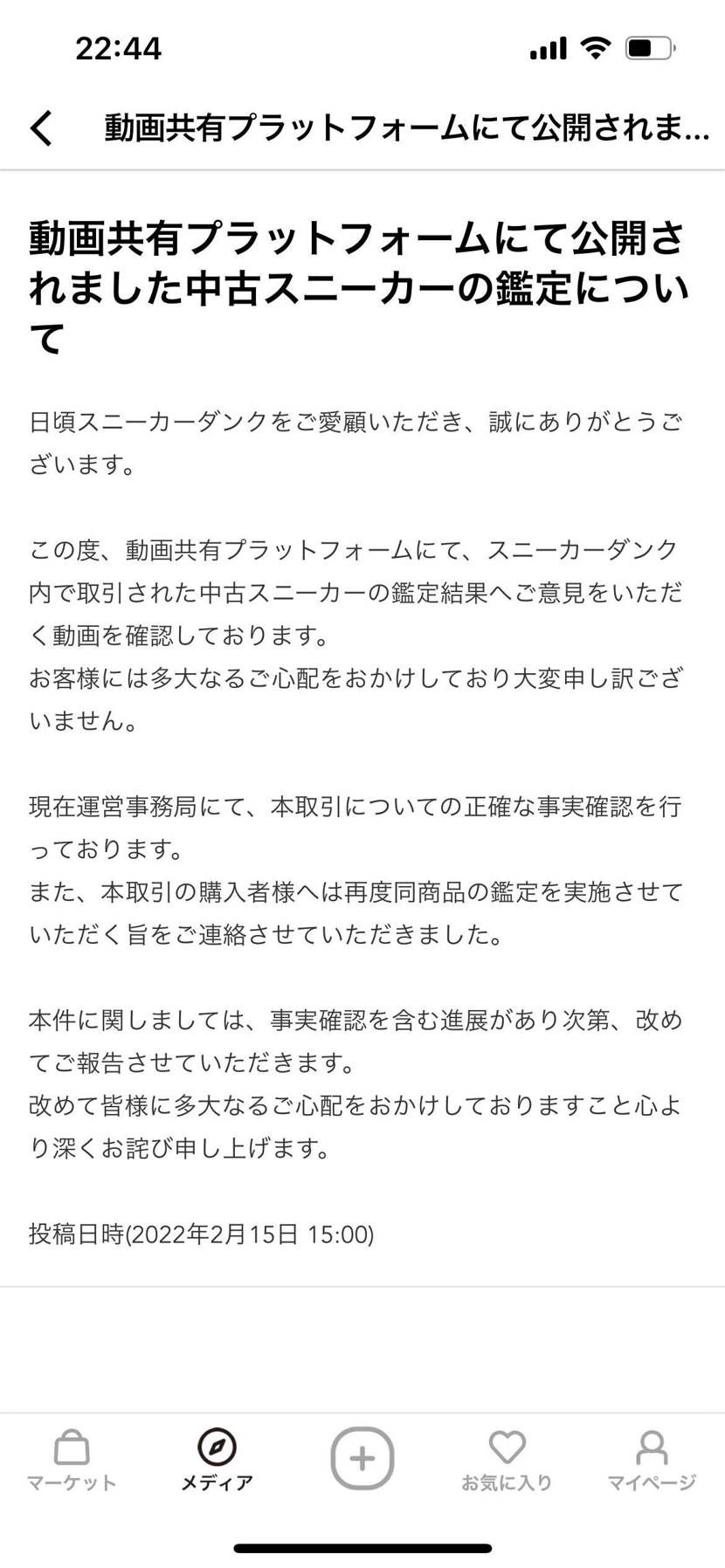 22:44

動画共有プラットフォームにて公開されま...

動画共有プラットフォームにて公開されました中古スニーカーの鑑定について

日頃スニーカーダンクをご愛顧いただき、誠にありがとうございます。

この度、動画共有プラットフォームにて、スニーカーダンク内で取引された中古スニーカーの鑑定結果へご意見をいただく動画を確認しております。
お客様には多大なるご心配をおかけしており大変申し訳ございません。

現在運営事務局にて、本取引についての正確な事実確認を行っております。
また、本取引の購入者様へは再度同商品の鑑定を実施させていただく旨をご連絡させていただきました。

本件に関しましては、事実確認を含む進展があり次第、改めてご報告させていただきます。
改めて皆様に多大なるご心配をおかけしておりますこと心より深くお詫び申し上げます。

投稿日時(2022年2月15日 15:00)

マーケット
メディア
お気に入り
マイページ